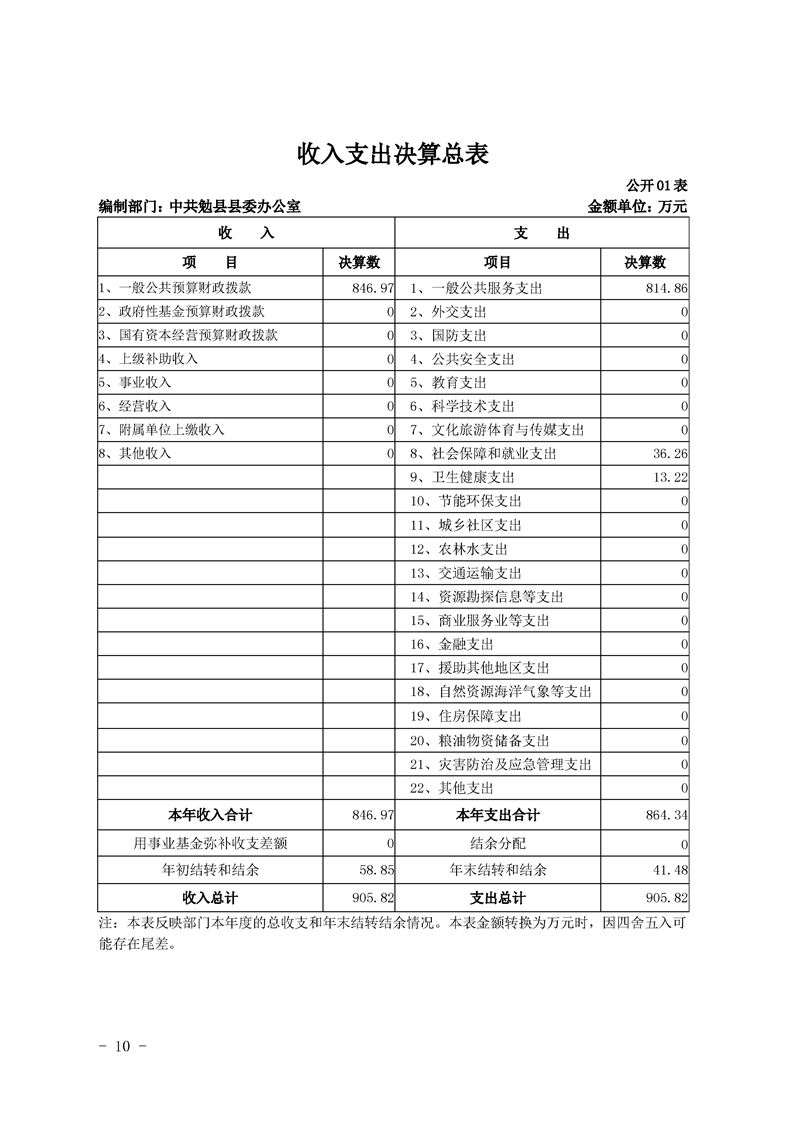 收入支出决算总表

公开01表

编制部门：中共勉县县委办公室　　金额单位：万元

| 收　　入 | | 支　　出 | |
|---|---|---|---|
| 项　　目 | 决算数 | 项目 | 决算数 |
| 1、一般公共预算财政拨款 | 846.97 | 1、一般公共服务支出 | 814.86 |
| 2、政府性基金预算财政拨款 | 0 | 2、外交支出 | 0 |
| 3、国有资本经营预算财政拨款 | 0 | 3、国防支出 | 0 |
| 4、上级补助收入 | 0 | 4、公共安全支出 | 0 |
| 5、事业收入 | 0 | 5、教育支出 | 0 |
| 6、经营收入 | 0 | 6、科学技术支出 | 0 |
| 7、附属单位上缴收入 | 0 | 7、文化旅游体育与传媒支出 | 0 |
| 8、其他收入 | 0 | 8、社会保障和就业支出 | 36.26 |
| | | 9、卫生健康支出 | 13.22 |
| | | 10、节能环保支出 | 0 |
| | | 11、城乡社区支出 | 0 |
| | | 12、农林水支出 | 0 |
| | | 13、交通运输支出 | 0 |
| | | 14、资源勘探信息等支出 | 0 |
| | | 15、商业服务业等支出 | 0 |
| | | 16、金融支出 | 0 |
| | | 17、援助其他地区支出 | 0 |
| | | 18、自然资源海洋气象等支出 | 0 |
| | | 19、住房保障支出 | 0 |
| | | 20、粮油物资储备支出 | 0 |
| | | 21、灾害防治及应急管理支出 | 0 |
| | | 22、其他支出 | 0 |
| 本年收入合计 | 846.97 | 本年支出合计 | 864.34 |
| 用事业基金弥补收支差额 | 0 | 结余分配 | 0 |
| 年初结转和结余 | 58.85 | 年末结转和结余 | 41.48 |
| 收入总计 | 905.82 | 支出总计 | 905.82 |

注：本表反映部门本年度的总收支和年末结转结余情况。本表金额转换为万元时，因四舍五入可能存在尾差。

- 10 -